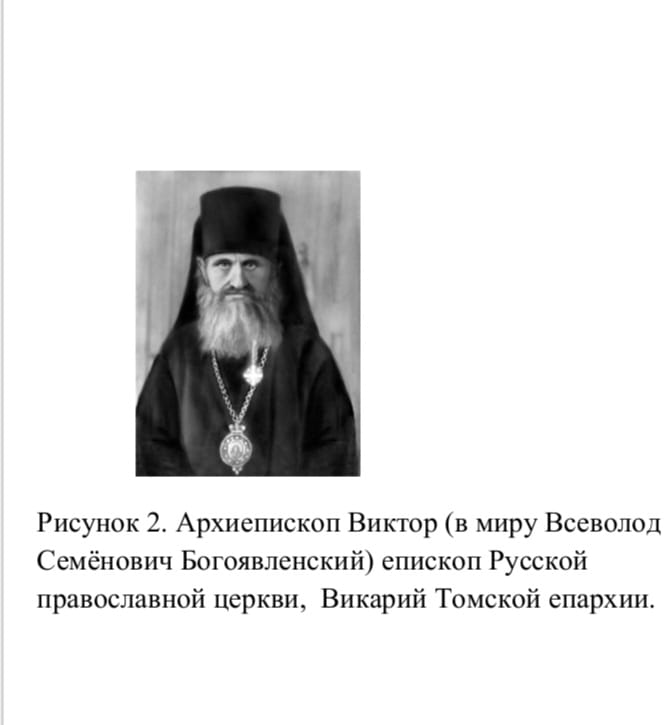 Рисунок 2. Архиепископ Виктор (в миру Всеволод Семёнович Богоявленский) епископ Русской православной церкви, Викарий Томской епархии.